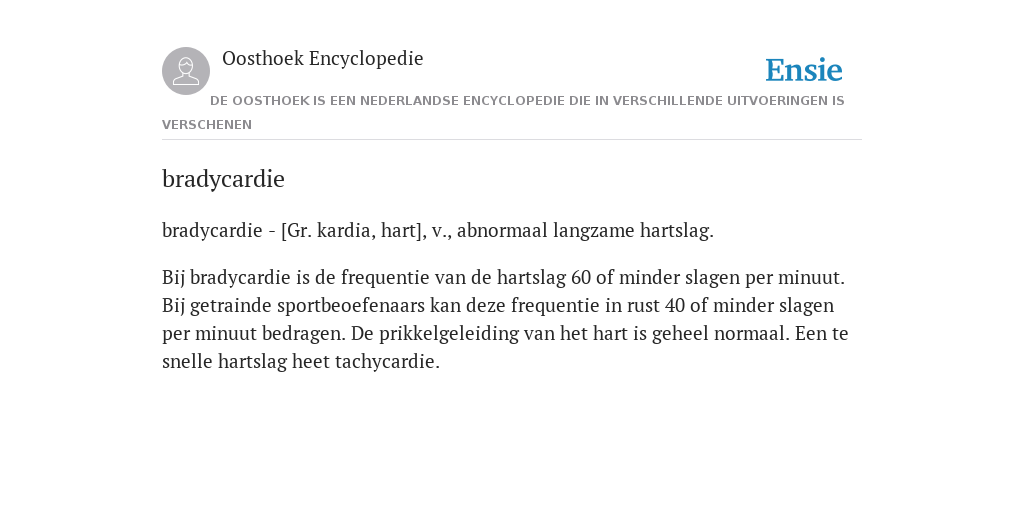 Oosthoek Encyclopedie

Ensie

DE OOSTHOEK IS EEN NEDERLANDSE ENCYCLOPEDIE DIE IN VERSCHILLENDE UITVOERINGEN IS VERSCHENEN

bradycardie

bradycardie - [Gr. kardia, hart], v., abnormaal langzame hartslag.

Bij bradycardie is de frequentie van de hartslag 60 of minder slagen per minuut. Bij getrainde sportbeoefenaars kan deze frequentie in rust 40 of minder slagen per minuut bedragen. De prikkelgeleiding van het hart is geheel normaal. Een te snelle hartslag heet tachycardie.